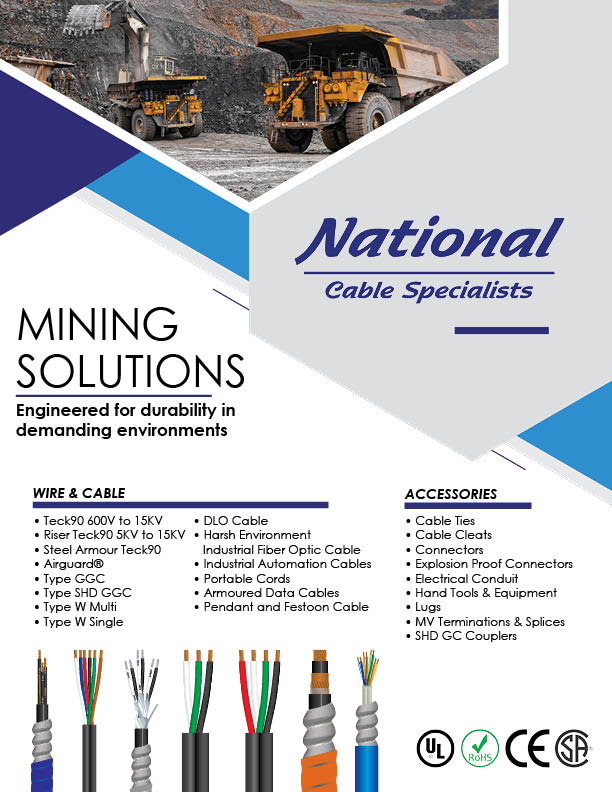 National
Cable Specialists

MINING SOLUTIONS
Engineered for durability in demanding environments

WIRE & CABLE
• Teck90 600V to 15KV
• Riser Teck90 5KV to 15KV
• Steel Armour Teck90
• Airguard®
• Type GGC
• Type SHD GGC
• Type W Multi
• Type W Single

• DLO Cable
• Harsh Environment Industrial Fiber Optic Cable
• Industrial Automation Cables
• Portable Cords
• Armoured Data Cables
• Pendant and Festoon Cable

ACCESSORIES
• Cable Ties
• Cable Cleats
• Connectors
• Explosion Proof Connectors
• Electrical Conduit
• Hand Tools & Equipment
• Lugs
• MV Terminations & Splices
• SHD GC Couplers

UL RoHS CE SA